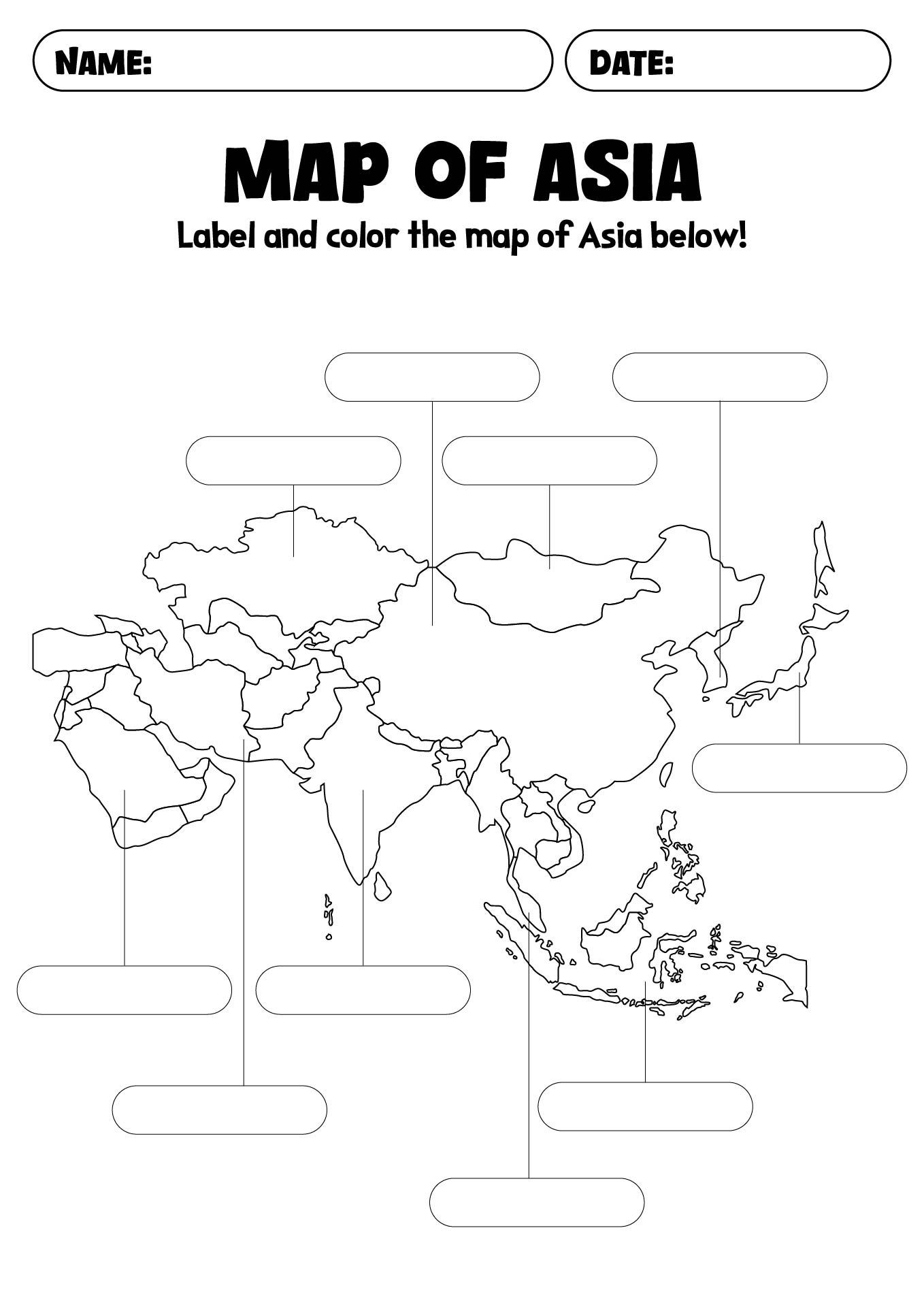 NAME:

DATE:

MAP OF ASIA

Label and color the map of Asia below!